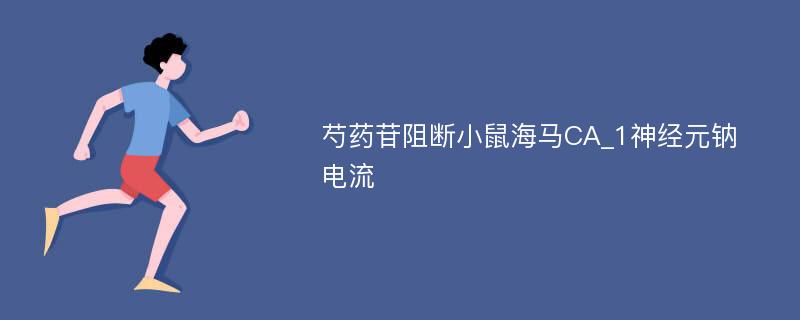 芍药苷阻断小鼠海马CA_1神经元钠电流